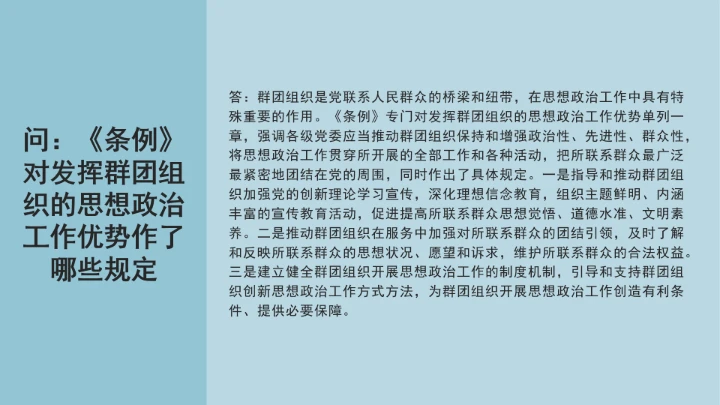 问：《条例》对发挥群团组织的思想政治工作优势作了哪些规定

答：群团组织是党联系人民群众的桥梁和纽带，在思想政治工作中具有特殊重要的作用。《条例》专门对发挥群团组织的思想政治工作优势单列一章，强调各级党委应当推动群团组织保持和增强政治性、先进性、群众性，将思想政治工作贯穿所开展的全部工作和各种活动，把所联系群众最广泛最紧密地团结在党的周围，同时作出了具体规定。一是指导和推动群团组织加强党的创新理论学习宣传，深化理想信念教育，组织主题鲜明、内涵丰富的宣传教育活动，促进提高所联系群众思想觉悟、道德水准、文明素养。二是推动群团组织在服务中加强对所联系群众的团结引领，及时了解和反映所联系群众的思想状况、愿望和诉求，维护所联系群众的合法权益。三是建立健全群团组织开展思想政治工作的制度机制，引导和支持群团组织创新思想政治工作方式方法，为群团组织开展思想政治工作创造有利条件、提供必要保障。